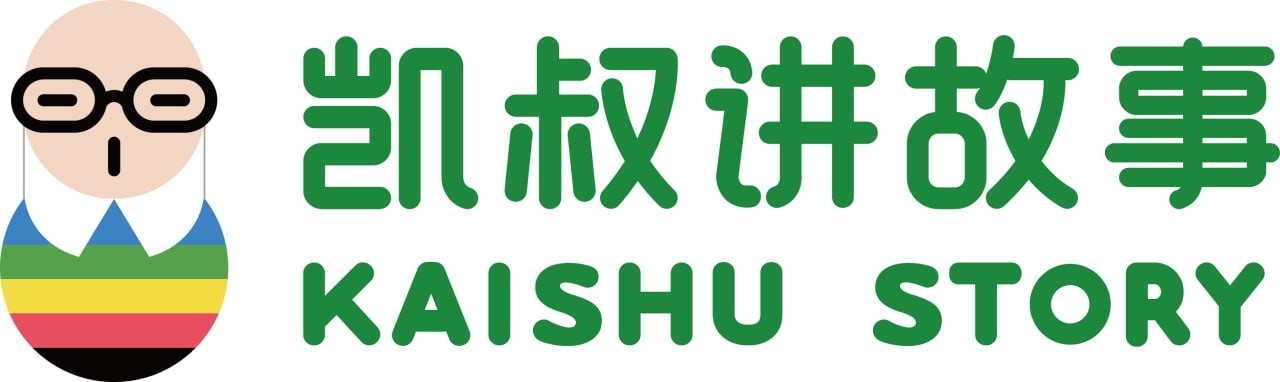 凯叔讲故事
KAISHU STORY